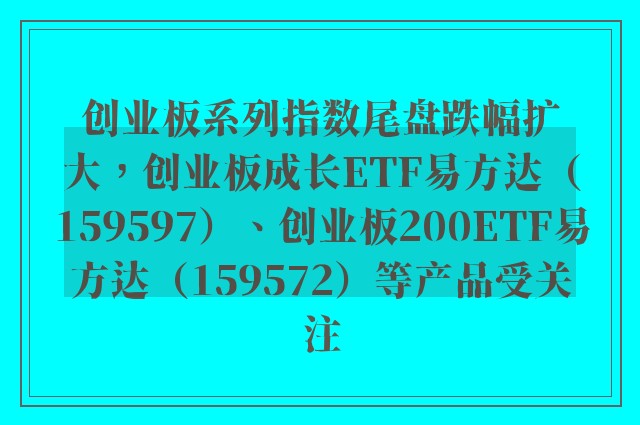 创业板系列指数尾盘跌幅扩大，创业板成长ETF易方达（159597）、创业板200ETF易方达（159572）等产品受关注